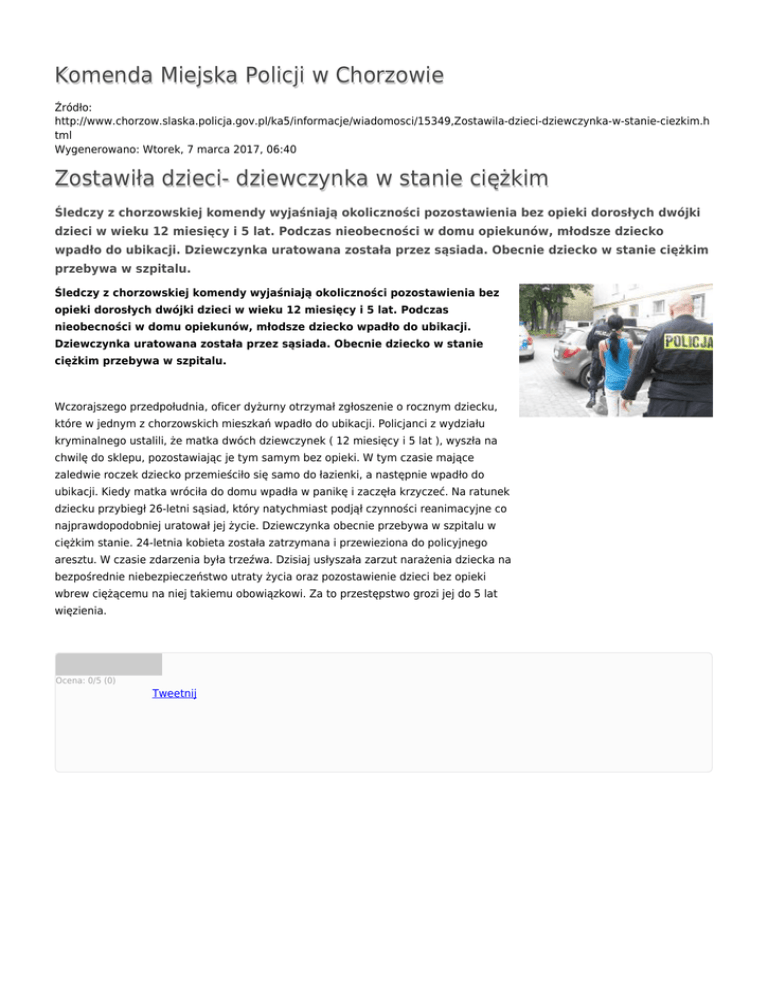 Komenda Miejska Policji w Chorzowie

Źródło: http://www.chorzow.slaska.policja.gov.pl/ka5/informacje/wiadomosci/15349,Zostawila-dzieci-dziewczynka-w-stanie-ciezkim.html
Wygenerowano: Wtorek, 7 marca 2017, 06:40

Zostawiła dzieci- dziewczynka w stanie ciężkim

Śledczy z chorzowskiej komendy wyjaśniają okoliczności pozostawienia bez opieki dorosłych dwójki dzieci w wieku 12 miesięcy i 5 lat. Podczas nieobecności w domu opiekunów, młodsze dziecko wpadło do ubikacji. Dziewczynka uratowana została przez sąsiada. Obecnie dziecko w stanie ciężkim przebywa w szpitalu.

Śledczy z chorzowskiej komendy wyjaśniają okoliczności pozostawienia bez opieki dorosłych dwójki dzieci w wieku 12 miesięcy i 5 lat. Podczas nieobecności w domu opiekunów, młodsze dziecko wpadło do ubikacji. Dziewczynka uratowana została przez sąsiada. Obecnie dziecko w stanie ciężkim przebywa w szpitalu.

POLICJA

Wczorajszego przedpołudnia, oficer dyżurny otrzymał zgłoszenie o rocznym dziecku, które w jednym z chorzowskich mieszkań wpadło do ubikacji. Policjanci z wydziału kryminalnego ustalili, że matka dwóch dziewczynek ( 12 miesięcy i 5 lat ), wyszła na chwilę do sklepu, pozostawiając je tym samym bez opieki. W tym czasie mające zaledwie roczek dziecko przemieściło się samo do łazienki, a następnie wpadło do ubikacji. Kiedy matka wróciła do domu wpadła w panikę i zaczęła krzyczeć. Na ratunek dziecku przybiegł 26-letni sąsiad, który natychmiast podjął czynności reanimacyjne co najprawdopodobniej uratował jej życie. Dziewczynka obecnie przebywa w szpitalu w ciężkim stanie. 24-letnia kobieta została zatrzymana i przewieziona do policyjnego aresztu. W czasie zdarzenia była trzeźwa. Dzisiaj usłyszała zarzut narażenia dziecka na bezpośrednie niebezpieczeństwo utraty życia oraz pozostawienie dzieci bez opieki wbrew ciężącemu na niej takiemu obowiązkowi. Za to przestępstwo grozi jej do 5 lat więzienia.

Ocena: 0/5 (0)
Tweetnij